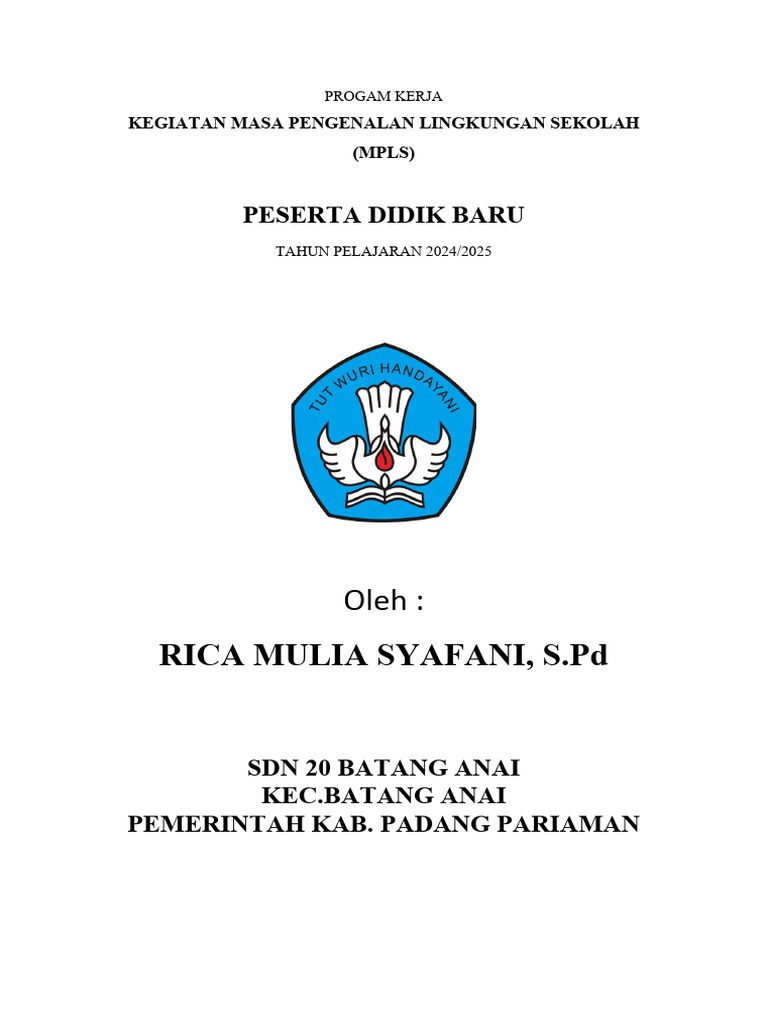 PROGAM KERJA
KEGIATAN MASA PENGENALAN LINGKUNGAN SEKOLAH
(MPLS)

PESERTA DIDIK BARU

TAHUN PELAJARAN 2024/2025

TUT WURI HANDAYANI

Oleh :

RICA MULIA SYAFANI, S.Pd

SDN 20 BATANG ANAI
KEC.BATANG ANAI
PEMERINTAH KAB. PADANG PARIAMAN